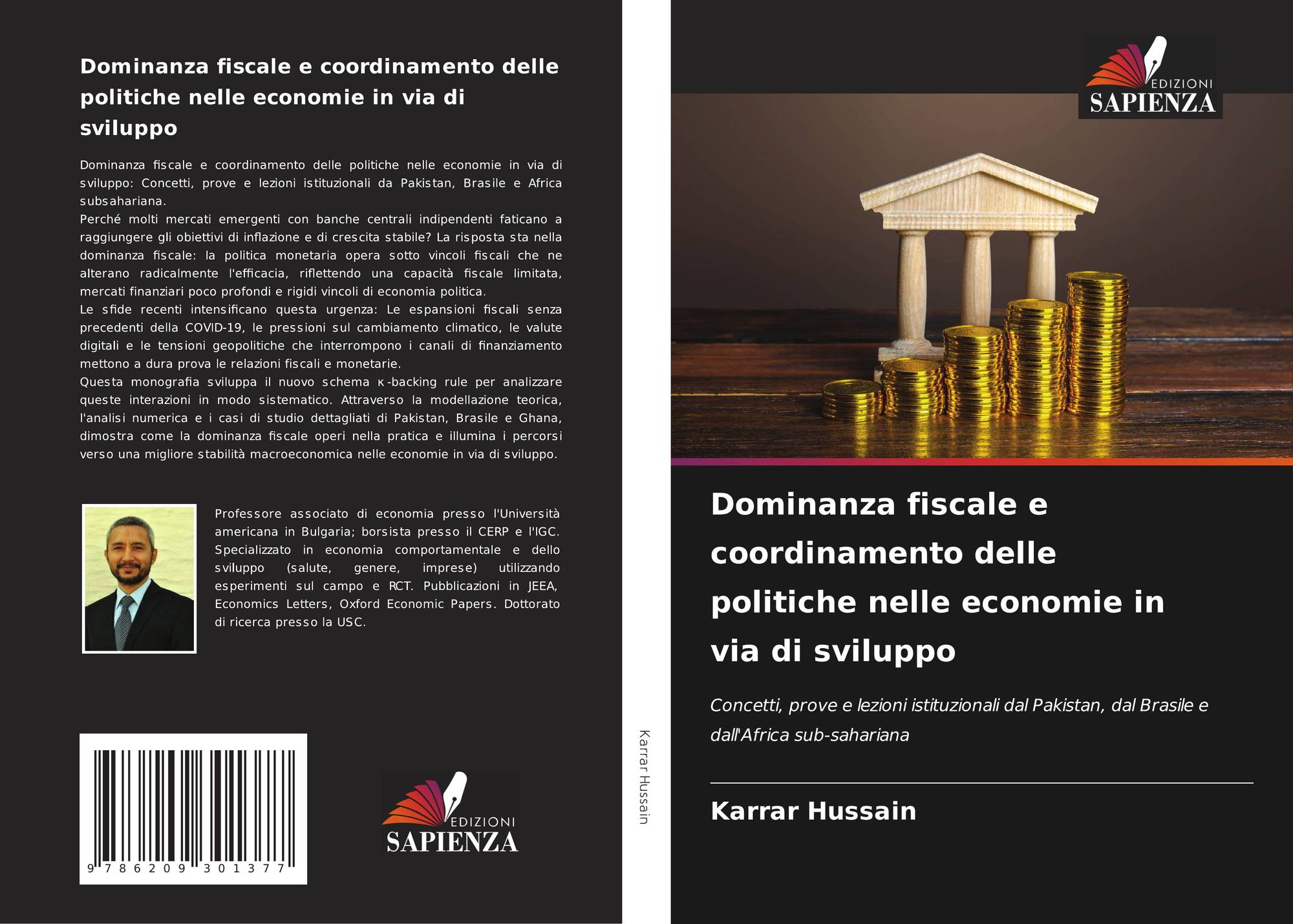 Dominanza fiscale e coordinamento delle politiche nelle economie in via di sviluppo

Dominanza fiscale e coordinamento delle politiche nelle economie in via di sviluppo: Concetti, prove e lezioni istituzionali da Pakistan, Brasile e Africa subsahariana.
Perché molti mercati emergenti con banche centrali indipendenti faticano a raggiungere gli obiettivi di inflazione e di crescita stabile? La risposta sta nella dominanza fiscale: la politica monetaria opera sotto vincoli fiscali che ne alterano radicalmente l'efficacia, riflettendo una capacità fiscale limitata, mercati finanziari poco profondi e rigidi vincoli di economia politica.
Le sfide recenti intensificano questa urgenza: Le espansioni fiscali senza precedenti della COVID-19, le pressioni sul cambiamento climatico, le valute digitali e le tensioni geopolitiche che interrompono i canali di finanziamento mettono a dura prova le relazioni fiscali e monetarie.
Questa monografia sviluppa il nuovo schema κ-backing rule per analizzare queste interazioni in modo sistematico. Attraverso la modellazione teorica, l'analisi numerica e i casi di studio dettagliati di Pakistan, Brasile e Ghana, dimostra come la dominanza fiscale operi nella pratica e illumina i percorsi verso una migliore stabilità macroeconomica nelle economie in via di sviluppo.

Professore associato di economia presso l'Università americana in Bulgaria; borsista presso il CERP e l'IGC. Specializzato in economia comportamentale e dello sviluppo (salute, genere, imprese) utilizzando esperimenti sul campo e RCT. Pubblicazioni in JEEA, Economics Letters, Oxford Economic Papers. Dottorato di ricerca presso la USC.

9 786209 301377

EDIZIONI
SAPIENZA

Karrar Hussain

EDIZIONI
SAPIENZA

Dominanza fiscale e coordinamento delle politiche nelle economie in via di sviluppo

Concetti, prove e lezioni istituzionali dal Pakistan, dal Brasile e dall'Africa sub-sahariana

Karrar Hussain